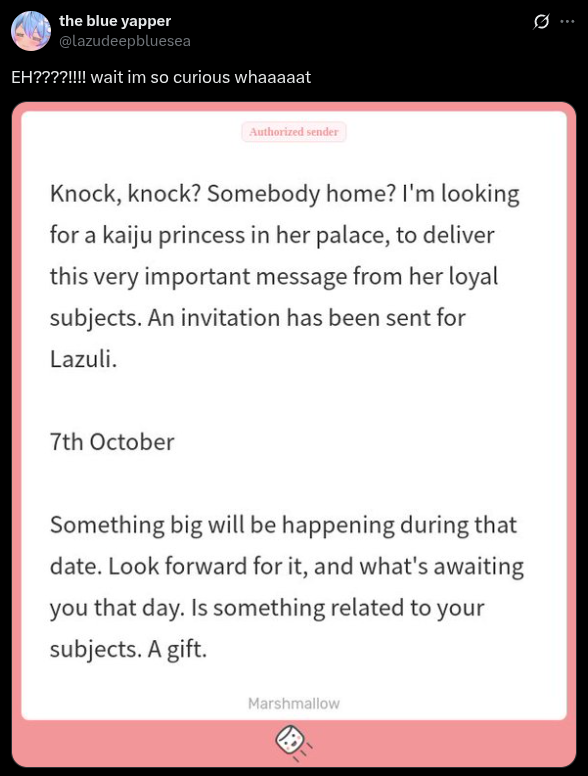 the blue yapper
@lazudeepbluesea

EH????!!!! wait im so curious whaaaaat

Authorized sender

Knock, knock? Somebody home? I'm looking for a kaiju princess in her palace, to deliver this very important message from her loyal subjects. An invitation has been sent for Lazuli.

7th October

Something big will be happening during that date. Look forward for it, and what's awaiting you that day. Is something related to your subjects. A gift.

Marshmallow